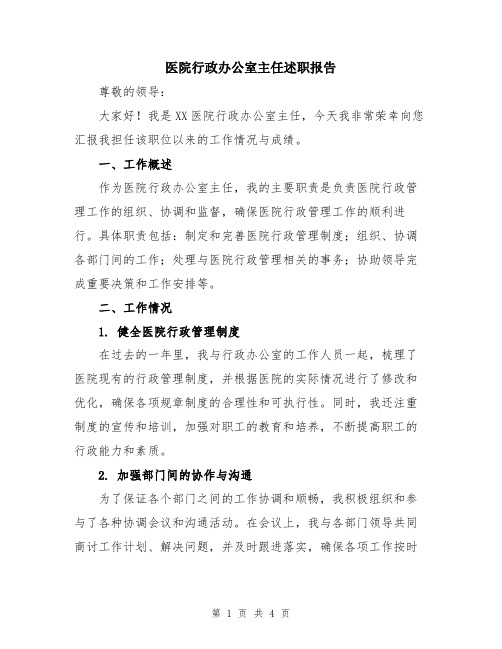 医院行政办公室主任述职报告

尊敬的领导：

大家好！我是XX医院行政办公室主任，今天我非常荣幸向您汇报我担任该职位以来的工作情况与成绩。

一、工作概述

作为医院行政办公室主任，我的主要职责是负责医院行政管理工作的组织、协调和监督，确保医院行政管理工作的顺利进行。具体职责包括：制定和完善医院行政管理制度；组织、协调各部门间的工作；处理与医院行政管理相关的事务；协助领导完成重要决策和工作安排等。

二、工作情况

1. 健全医院行政管理制度

在过去的一年里，我与行政办公室的工作人员一起，梳理了医院现有的行政管理制度，并根据医院的实际情况进行了修改和优化，确保各项规章制度的合理性和可执行性。同时，我还注重制度的宣传和培训，加强对职工的教育和培养，不断提高职工的行政能力和素质。

2. 加强部门间的协作与沟通

为了保证各个部门之间的工作协调和顺畅，我积极组织和参与了各种协调会议和沟通活动。在会议上，我与各部门领导共同商讨工作计划、解决问题，并及时跟进落实，确保各项工作按时

第 1 页 共 4 页